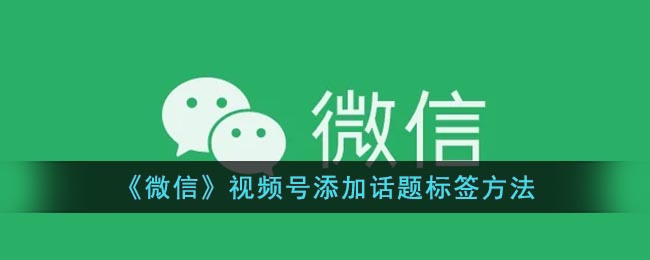 微信

《微信》视频号添加话题标签方法